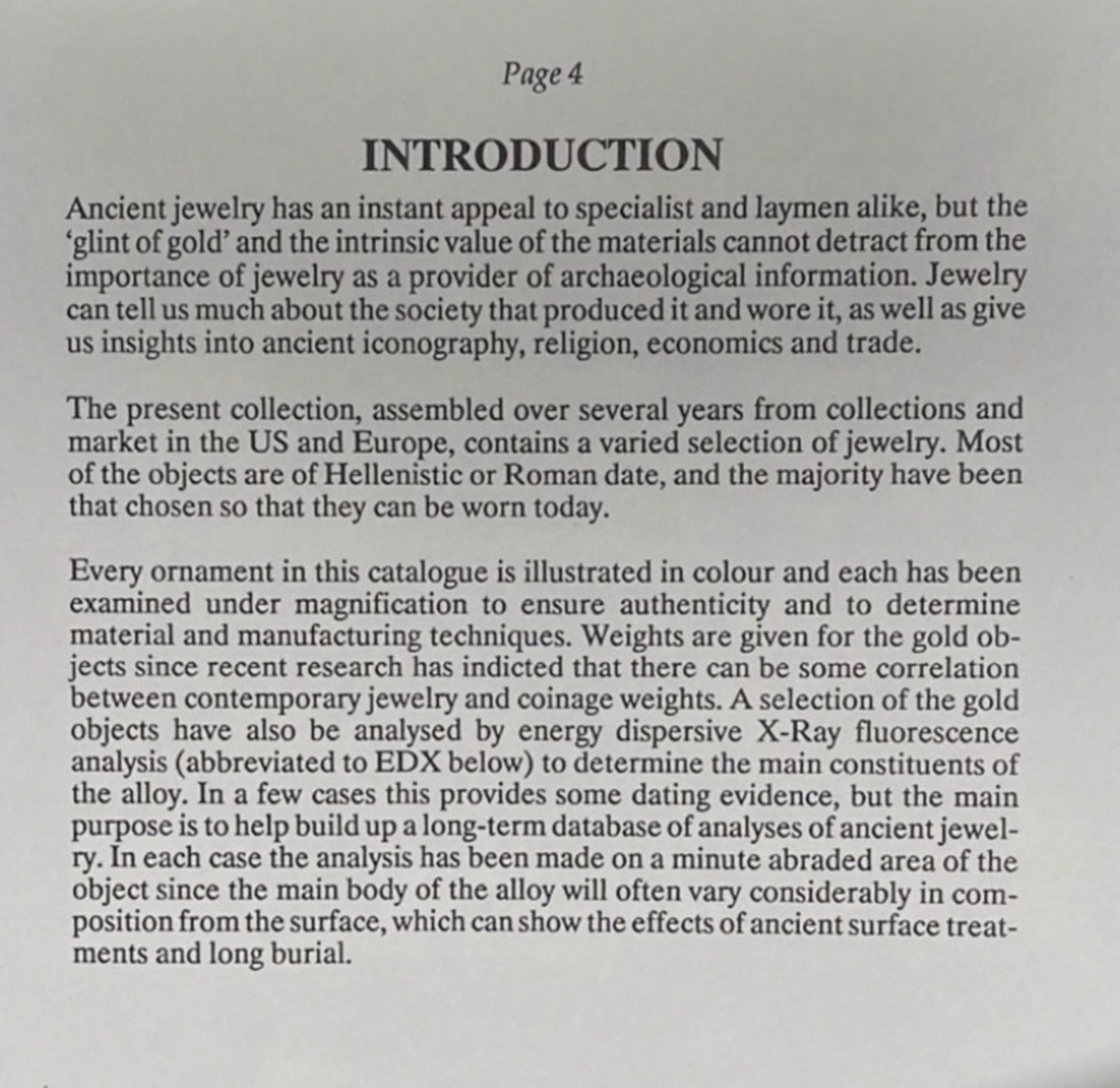 Page 4

INTRODUCTION

Ancient jewelry has an instant appeal to specialist and laymen alike, but the 'glint of gold' and the intrinsic value of the materials cannot detract from the importance of jewelry as a provider of archaeological information. Jewelry can tell us much about the society that produced it and wore it, as well as give us insights into ancient iconography, religion, economics and trade.

The present collection, assembled over several years from collections and market in the US and Europe, contains a varied selection of jewelry. Most of the objects are of Hellenistic or Roman date, and the majority have been that chosen so that they can be worn today.

Every ornament in this catalogue is illustrated in colour and each has been examined under magnification to ensure authenticity and to determine material and manufacturing techniques. Weights are given for the gold objects since recent research has indicted that there can be some correlation between contemporary jewelry and coinage weights. A selection of the gold objects have also be analysed by energy dispersive X-Ray fluorescence analysis (abbreviated to EDX below) to determine the main constituents of the alloy. In a few cases this provides some dating evidence, but the main purpose is to help build up a long-term database of analyses of ancient jewelry. In each case the analysis has been made on a minute abraded area of the object since the main body of the alloy will often vary considerably in composition from the surface, which can show the effects of ancient surface treatments and long burial.